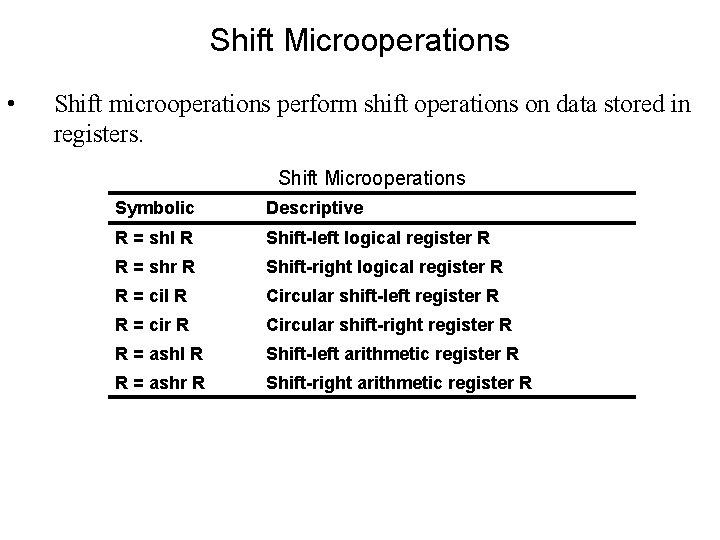 Shift Microoperations

• Shift microoperations perform shift operations on data stored in registers.

Shift Microoperations

| Symbolic | Descriptive |
|---|---|
| R = shl R | Shift-left logical register R |
| R = shr R | Shift-right logical register R |
| R = cil R | Circular shift-left register R |
| R = cir R | Circular shift-right register R |
| R = ashl R | Shift-left arithmetic register R |
| R = ashr R | Shift-right arithmetic register R |